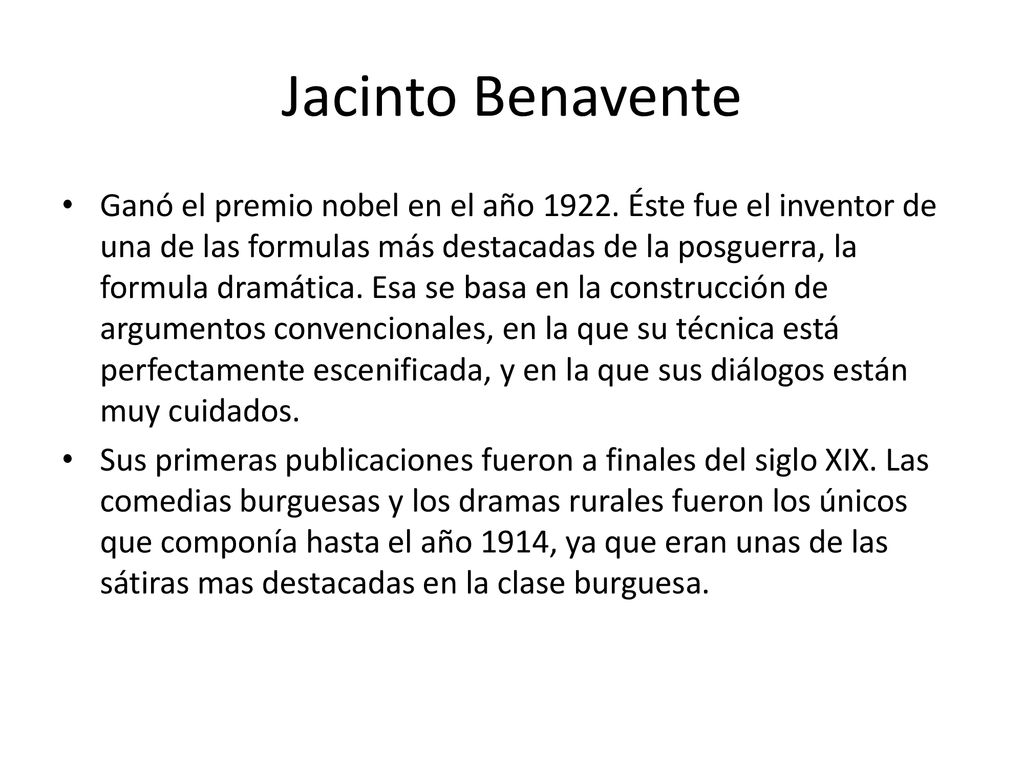 Jacinto Benavente

• Ganó el premio nobel en el año 1922. Éste fue el inventor de una de las formulas más destacadas de la posguerra, la formula dramática. Esa se basa en la construcción de argumentos convencionales, en la que su técnica está perfectamente escenificada, y en la que sus diálogos están muy cuidados.

• Sus primeras publicaciones fueron a finales del siglo XIX. Las comedias burguesas y los dramas rurales fueron los únicos que componía hasta el año 1914, ya que eran unas de las sátiras mas destacadas en la clase burguesa.